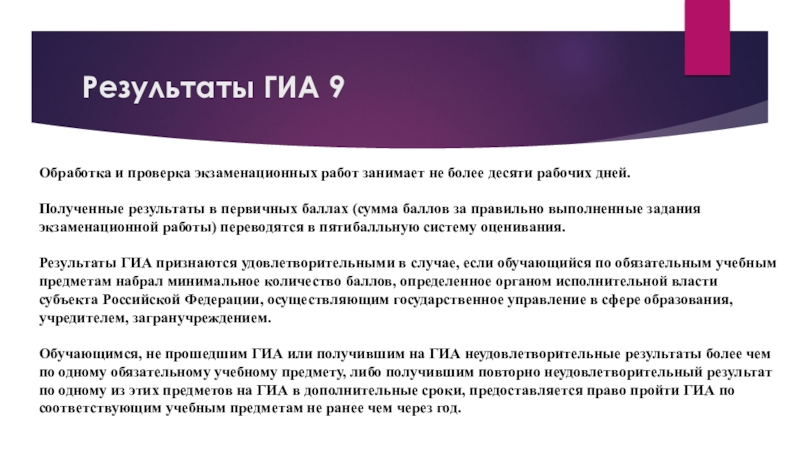 Результаты ГИА 9

Обработка и проверка экзаменационных работ занимает не более десяти рабочих дней.

Полученные результаты в первичных баллах (сумма баллов за правильно выполненные задания экзаменационной работы) переводятся в пятибалльную систему оценивания.

Результаты ГИА признаются удовлетворительными в случае, если обучающийся по обязательным учебным предметам набрал минимальное количество баллов, определенное органом исполнительной власти субъекта Российской Федерации, осуществляющим государственное управление в сфере образования, учредителем, загранучреждением.

Обучающимся, не прошедшим ГИА или получившим на ГИА неудовлетворительные результаты более чем по одному обязательному учебному предмету, либо получившим повторно неудовлетворительный результат по одному из этих предметов на ГИА в дополнительные сроки, предоставляется право пройти ГИА по соответствующим учебным предметам не ранее чем через год.